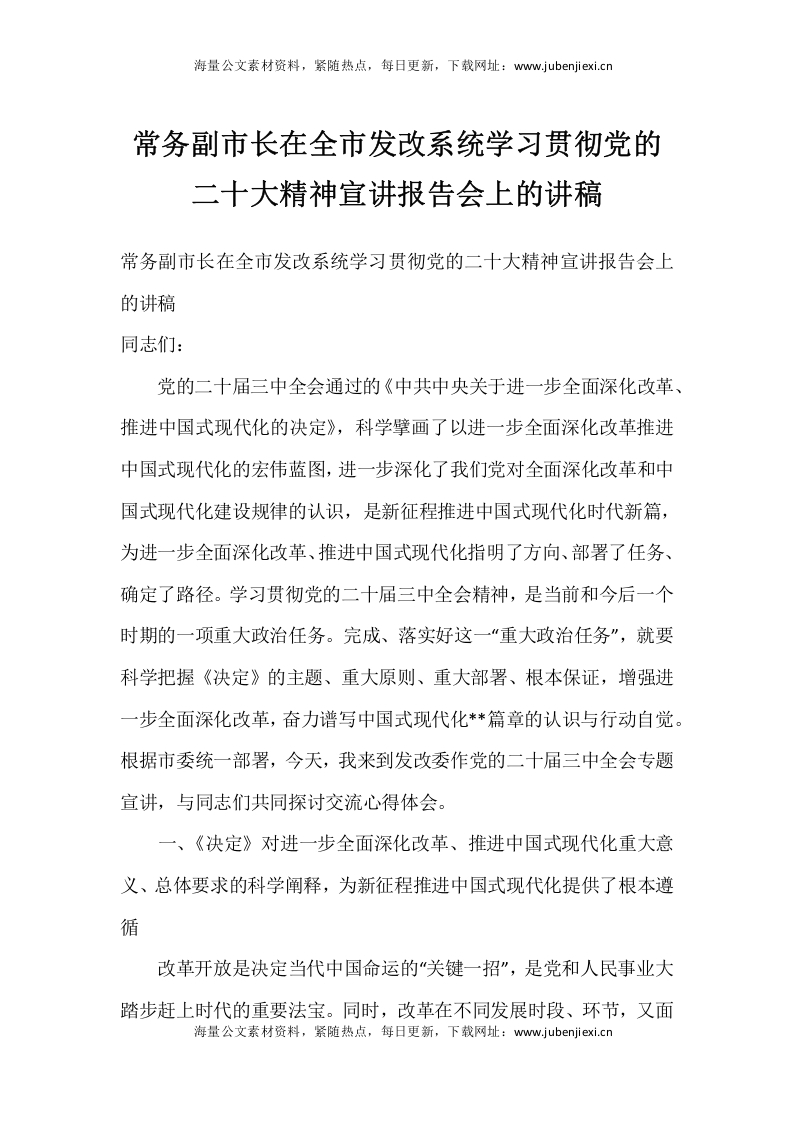 海量公文素材资料，紧随热点，每日更新，下载网址：www.jubenjiexi.cn

常务副市长在全市发改系统学习贯彻党的二十大精神宣讲报告会上的讲稿

常务副市长在全市发改系统学习贯彻党的二十大精神宣讲报告会上的讲稿

同志们：

党的二十届三中全会通过的《中共中央关于进一步全面深化改革、推进中国式现代化的决定》，科学擘画了以进一步全面深化改革推进中国式现代化的宏伟蓝图，进一步深化了我们党对全面深化改革和中国式现代化建设规律的认识，是新征程推进中国式现代化时代新篇，为进一步全面深化改革、推进中国式现代化指明了方向、部署了任务、确定了路径。学习贯彻党的二十届三中全会精神，是当前和今后一个时期的一项重大政治任务。完成、落实好这一“重大政治任务”，就要科学把握《决定》的主题、重大原则、重大部署、根本保证，增强进一步全面深化改革，奋力谱写中国式现代化**篇章的认识与行动自觉。根据市委统一部署，今天，我来到发改委作党的二十届三中全会专题宣讲，与同志们共同探讨交流心得体会。

一、《决定》对进一步全面深化改革、推进中国式现代化重大意义、总体要求的科学阐释，为新征程推进中国式现代化提供了根本遵循

改革开放是决定当代中国命运的“关键一招”，是党和人民事业大踏步赶上时代的重要法宝。同时，改革在不同发展时段、环节，又面

海量公文素材资料，紧随热点，每日更新，下载网址：www.jubenjiexi.cn